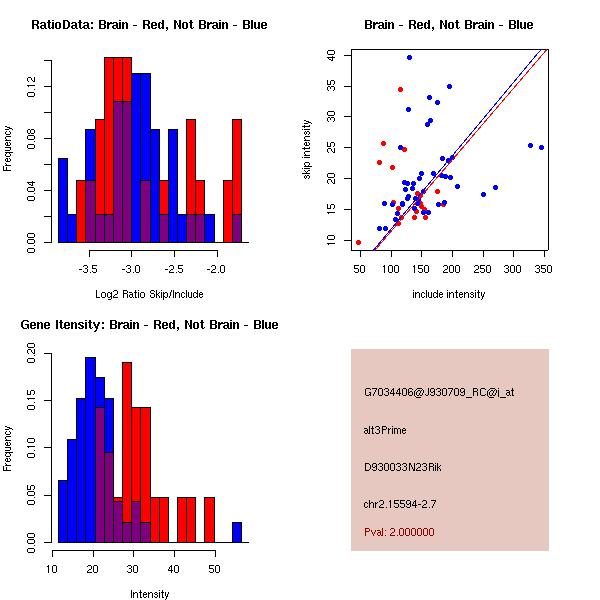 RatioData: Brain - Red, Not Brain - Blue

Frequency

0.00 0.04 0.08 0.12

-3.5 -3.0 -2.5 -2.0

Log2 Ratio Skip/Include

Brain - Red, Not Brain - Blue

skip intensity

10 15 20 25 30 35 40

50 100 150 200 250 300 350

include intensity

Gene Itensity: Brain - Red, Not Brain - Blue

Frequency

0.00 0.05 0.10 0.15 0.20

10 20 30 40 50

Intensity

G7034406@J930709_RC@i_at

alt3Prime

D930033N23Rik

chr2.15594-2.7

Pval: 2.000000